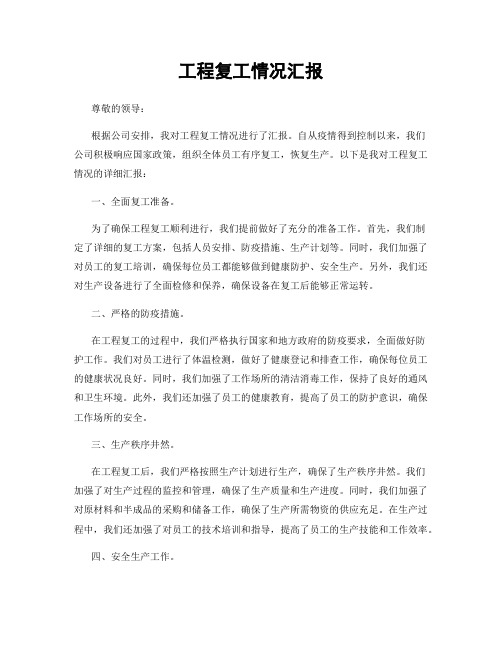 工程复工情况汇报

尊敬的领导：

根据公司安排，我对工程复工情况进行了汇报。自从疫情得到控制以来，我们公司积极响应国家政策，组织全体员工有序复工，恢复生产。以下是我对工程复工情况的详细汇报：

一、全面复工准备。

为了确保工程复工顺利进行，我们提前做好了充分的准备工作。首先，我们制定了详细的复工方案，包括人员安排、防疫措施、生产计划等。同时，我们加强了对员工的复工培训，确保每位员工都能够做到健康防护、安全生产。另外，我们还对生产设备进行了全面检修和保养，确保设备在复工后能够正常运转。

二、严格的防疫措施。

在工程复工的过程中，我们严格执行国家和地方政府的防疫要求，全面做好防护工作。我们对员工进行了体温检测，做好了健康登记和排查工作，确保每位员工的健康状况良好。同时，我们加强了工作场所的清洁消毒工作，保持了良好的通风和卫生环境。此外，我们还加强了员工的健康教育，提高了员工的防护意识，确保工作场所的安全。

三、生产秩序井然。

在工程复工后，我们严格按照生产计划进行生产，确保了生产秩序井然。我们加强了对生产过程的监控和管理，确保了生产质量和生产进度。同时，我们加强了对原材料和半成品的采购和储备工作，确保了生产所需物资的供应充足。在生产过程中，我们还加强了对员工的技术培训和指导，提高了员工的生产技能和工作效率。

四、安全生产工作。